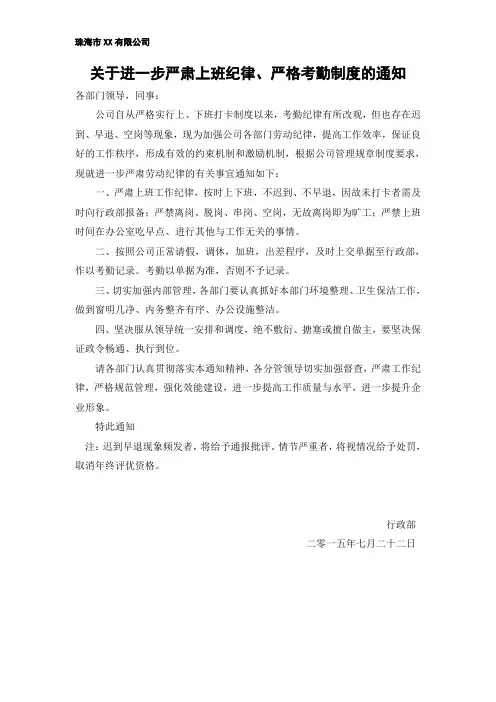 珠海市 XX 有限公司

关于进一步严肃上班纪律、严格考勤制度的通知

各部门领导，同事：

公司自从严格实行上、下班打卡制度以来，考勤纪律有所改观，但也存在迟到、早退、空岗等现象，现为加强公司各部门劳动纪律，提高工作效率，保证良好的工作秩序，形成有效的约束机制和激励机制，根据公司管理规章制度要求，现就进一步严肃劳动纪律的有关事宜通知如下：

一、严肃上班工作纪律，按时上下班，不迟到、不早退，因故未打卡者需及时向行政部报备；严禁离岗、脱岗、串岗、空岗，无故离岗即为旷工；严禁上班时间在办公室吃早点、进行其他与工作无关的事情。

二、按照公司正常请假，调休，加班，出差程序，及时上交单据至行政部，作以考勤记录。考勤以单据为准，否则不予记录。

三、切实加强内部管理，各部门要认真抓好本部门环境整理、卫生保洁工作，做到窗明几净、内务整齐有序、办公设施整洁。

四、坚决服从领导统一安排和调度，绝不敷衍、搪塞或擅自做主，要坚决保证政令畅通、执行到位。

请各部门认真贯彻落实本通知精神，各分管领导切实加强督查，严肃工作纪律，严格规范管理，强化效能建设，进一步提高工作质量与水平，进一步提升企业形象。

特此通知

注：迟到早退现象频发者，将给予通报批评，情节严重者，将视情况给予处罚，取消年终评优资格。

行政部

二零一五年七月二十二日